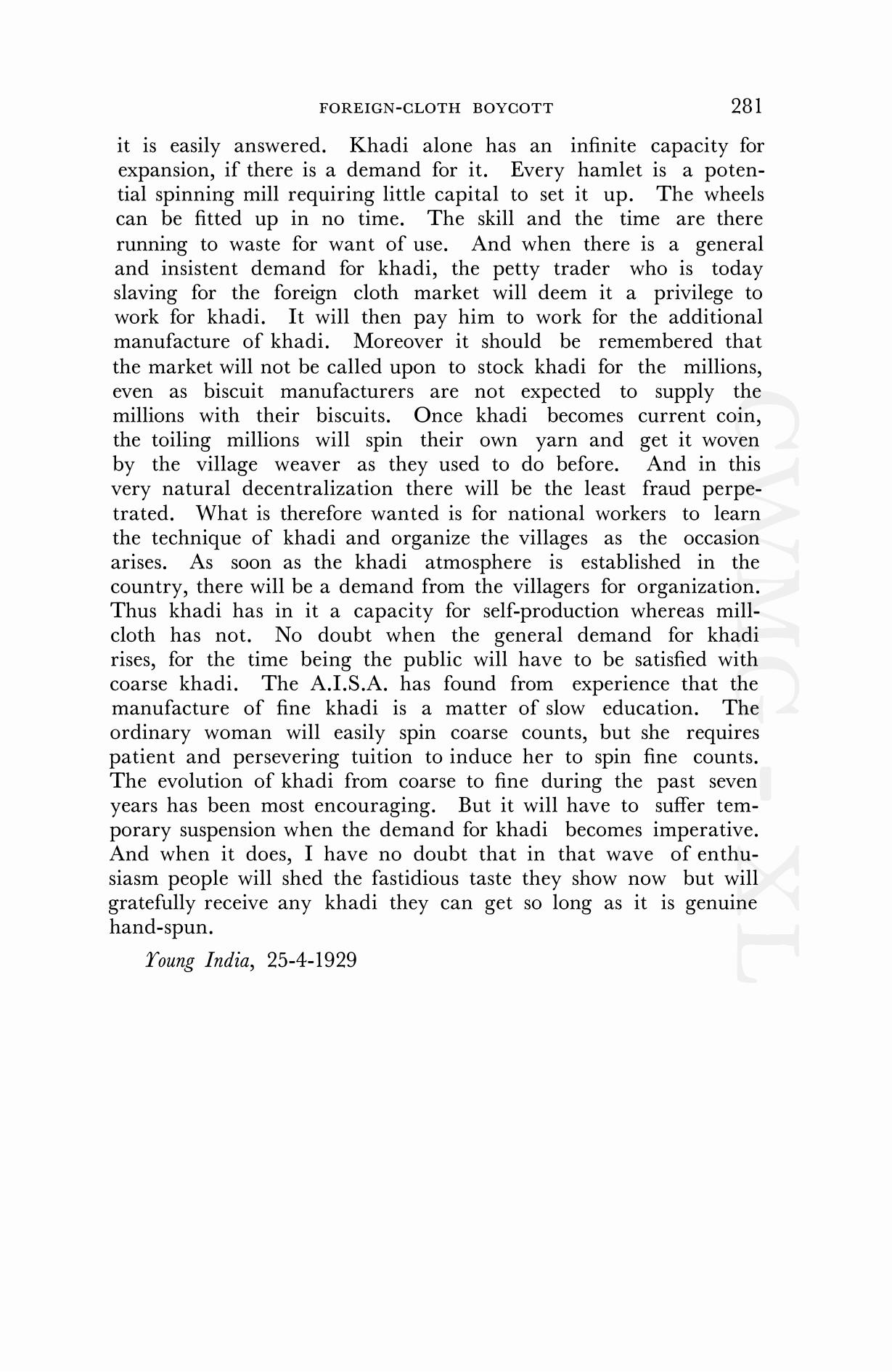 FOREIGN-CLOTH BOYCOTT 281

it is easily answered. Khadi alone has an infinite capacity for expansion, if there is a demand for it. Every hamlet is a potential spinning mill requiring little capital to set it up. The wheels can be fitted up in no time. The skill and the time are there running to waste for want of use. And when there is a general and insistent demand for khadi, the petty trader who is today slaving for the foreign cloth market will deem it a privilege to work for khadi. It will then pay him to work for the additional manufacture of khadi. Moreover it should be remembered that the market will not be called upon to stock khadi for the millions, even as biscuit manufacturers are not expected to supply the millions with their biscuits. Once khadi becomes current coin, the toiling millions will spin their own yarn and get it woven by the village weaver as they used to do before. And in this very natural decentralization there will be the least fraud perpetrated. What is therefore wanted is for national workers to learn the technique of khadi and organize the villages as the occasion arises. As soon as the khadi atmosphere is established in the country, there will be a demand from the villagers for organization. Thus khadi has in it a capacity for self-production whereas mill-cloth has not. No doubt when the general demand for khadi rises, for the time being the public will have to be satisfied with coarse khadi. The A.I.S.A. has found from experience that the manufacture of fine khadi is a matter of slow education. The ordinary woman will easily spin coarse counts, but she requires patient and persevering tuition to induce her to spin fine counts. The evolution of khadi from coarse to fine during the past seven years has been most encouraging. But it will have to suffer temporary suspension when the demand for khadi becomes imperative. And when it does, I have no doubt that in that wave of enthusiasm people will shed the fastidious taste they show now but will gratefully receive any khadi they can get so long as it is genuine hand-spun.

Young India, 25-4-1929

CWMG - XL